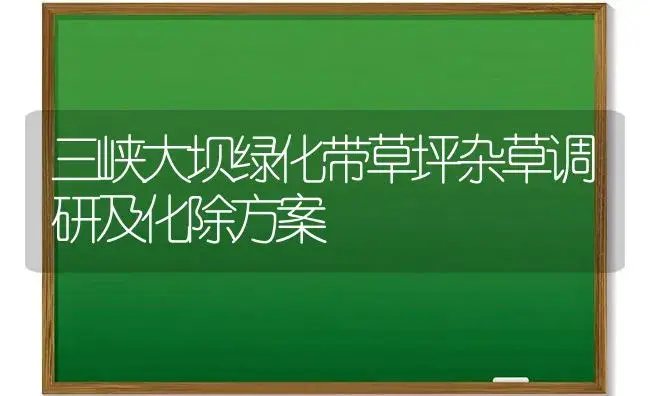 三峡大坝绿化带草坪杂草调研及化除方案